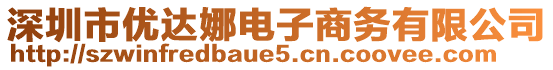 深圳市优达娜电子商务有限公司
http://szwinfredbaue5.cn.coovee.com